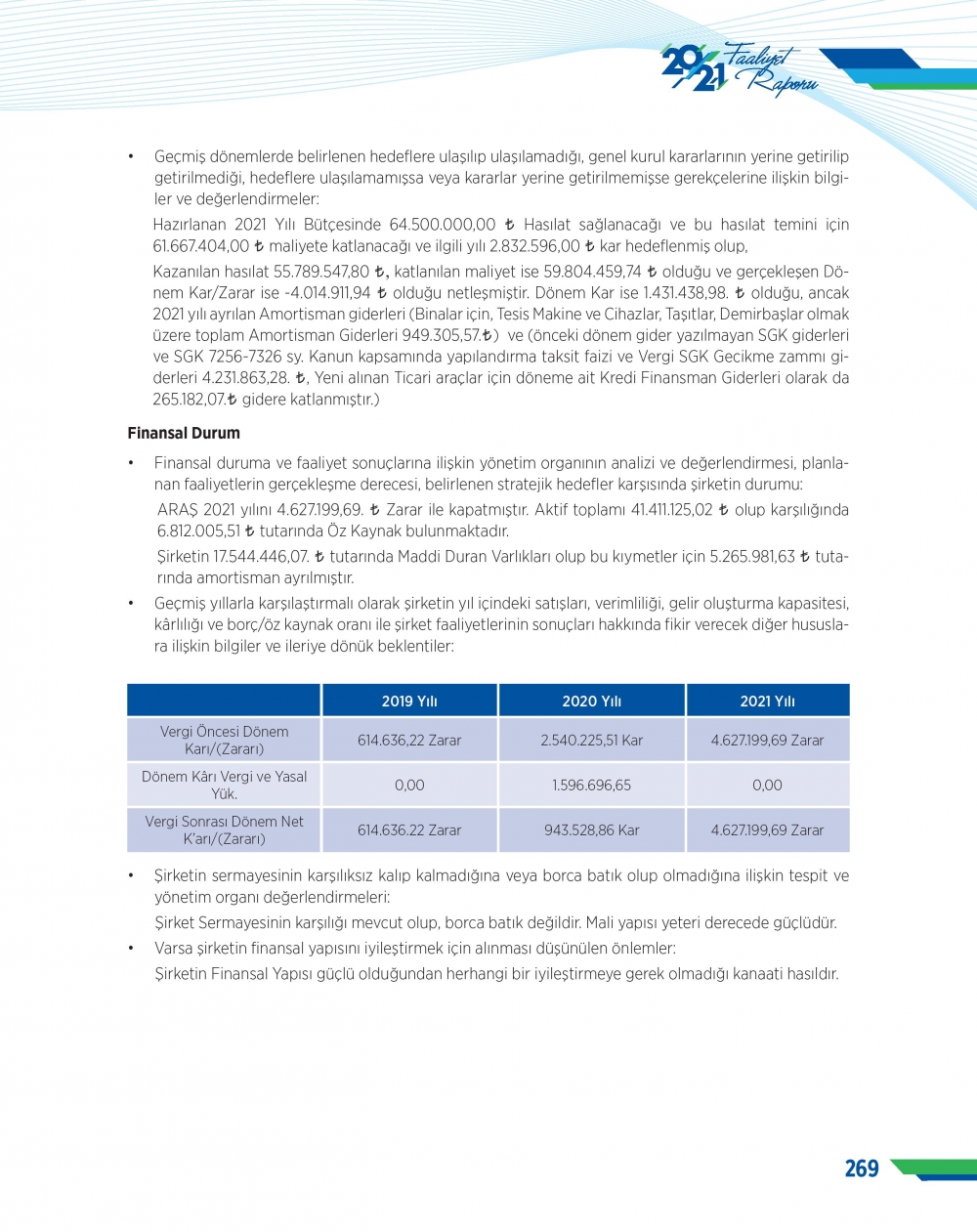 2021 Faaliyet Raporu

• Geçmiş dönemlerde belirlenen hedeflere ulaşılıp ulaşılamadığı, genel kurul kararlarının yerine getirilip getirilmediği, hedeflere ulaşılamamışsa veya kararlar yerine getirilmemişse gerekçelerine ilişkin bilgiler ve değerlendirmeler:

Hazırlanan 2021 Yılı Bütçesinde 64.500.000,00 ₺ Hasılat sağlanacağı ve bu hasılat temini için 61.667.404,00 ₺ maliyete katlanacağı ve ilgili yılı 2.832.596,00 ₺ kar hedeflenmiş olup,

Kazanılan hasılat 55.789.547,80 ₺, katlanılan maliyet ise 59.804.459,74 ₺ olduğu ve gerçekleşen Dönem Kar/Zarar ise -4.014.911,94 ₺ olduğu netleşmiştir. Dönem Kar ise 1.431.438,98. ₺ olduğu, ancak 2021 yılı ayrılan Amortisman giderleri (Binalar için, Tesis Makine ve Cihazlar, Taşıtlar, Demirbaşlar olmak üzere toplam Amortisman Giderleri 949.305,57.₺) ve (önceki dönem gider yazılmayan SGK giderleri ve SGK 7256-7326 sy. Kanun kapsamında yapılandırma taksit faizi ve Vergi SGK Gecikme zammı giderleri 4.231.863,28. ₺, Yeni alınan Ticari araçlar için döneme ait Kredi Finansman Giderleri olarak da 265.182,07.₺ gidere katlanmıştır.)

Finansal Durum

• Finansal duruma ve faaliyet sonuçlarına ilişkin yönetim organının analizi ve değerlendirmesi, planlanan faaliyetlerin gerçekleşme derecesi, belirlenen stratejik hedefler karşısında şirketin durumu:

ARAŞ 2021 yılını 4.627.199,69. ₺ Zarar ile kapatmıştır. Aktif toplamı 41.411.125,02 ₺ olup karşılığında 6.812.005,51 ₺ tutarında Öz Kaynak bulunmaktadır.

Şirketin 17.544.446,07. ₺ tutarında Maddi Duran Varlıkları olup bu kıymetler için 5.265.981,63 ₺ tutarında amortisman ayrılmıştır.

• Geçmiş yıllarla karşılaştırmalı olarak şirketin yıl içindeki satışları, verimliliği, gelir oluşturma kapasitesi, kârlılığı ve borç/öz kaynak oranı ile şirket faaliyetlerinin sonuçları hakkında fikir verecek diğer hususlara ilişkin bilgiler ve ileriye dönük beklentiler:

| | 2019 Yılı | 2020 Yılı | 2021 Yılı |
|---|---|---|---|
| Vergi Öncesi Dönem Karı/(Zararı) | 614.636,22 Zarar | 2.540.225,51 Kar | 4.627.199,69 Zarar |
| Dönem Kârı Vergi ve Yasal Yük. | 0,00 | 1.596.696,65 | 0,00 |
| Vergi Sonrası Dönem Net K'arı/(Zararı) | 614.636.22 Zarar | 943.528,86 Kar | 4.627.199,69 Zarar |

• Şirketin sermayesinin karşılıksız kalıp kalmadığına veya borca batık olup olmadığına ilişkin tespit ve yönetim organı değerlendirmeleri:

Şirket Sermayesinin karşılığı mevcut olup, borca batık değildir. Mali yapısı yeteri derecede güçlüdür.

• Varsa şirketin finansal yapısını iyileştirmek için alınması düşünülen önlemler:

Şirketin Finansal Yapısı güçlü olduğundan herhangi bir iyileştirmeye gerek olmadığı kanaati hasıldır.

269